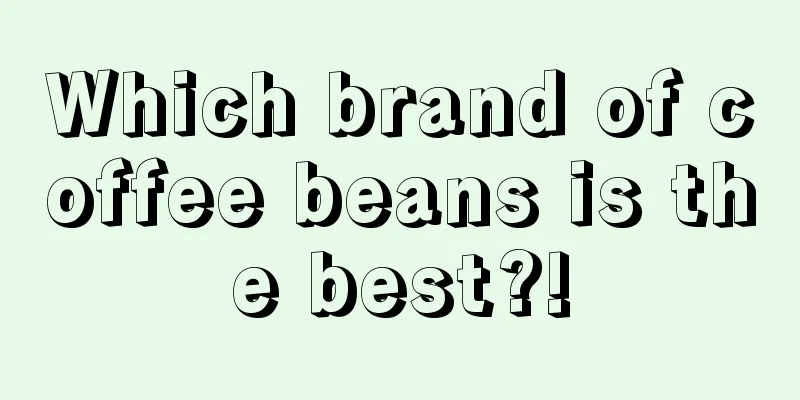 Which brand of coffee beans is the best?!